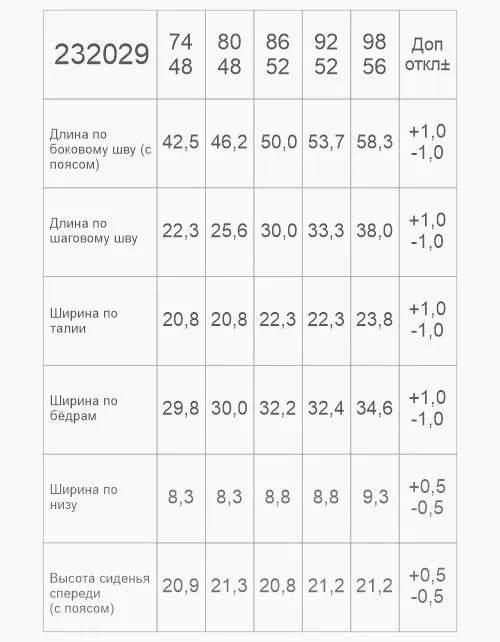 | 232029 | 74 48 | 80 48 | 86 52 | 92 52 | 98 56 | Доп откл± |
|---|---|---|---|---|---|---|
| Длина по боковому шву (с поясом) | 42,5 | 46,2 | 50,0 | 53,7 | 58,3 | +1,0 -1,0 |
| Длина по шаговому шву | 22,3 | 25,6 | 30,0 | 33,3 | 38,0 | +1,0 -1,0 |
| Ширина по талии | 20,8 | 20,8 | 22,3 | 22,3 | 23,8 | +1,0 -1,0 |
| Ширина по бёдрам | 29,8 | 30,0 | 32,2 | 32,4 | 34,6 | +1,0 -1,0 |
| Ширина по низу | 8,3 | 8,3 | 8,8 | 8,8 | 9,3 | +0,5 -0,5 |
| Высота сиденья спереди (с поясом) | 20,9 | 21,3 | 20,8 | 21,2 | 21,2 | +0,5 -0,5 |